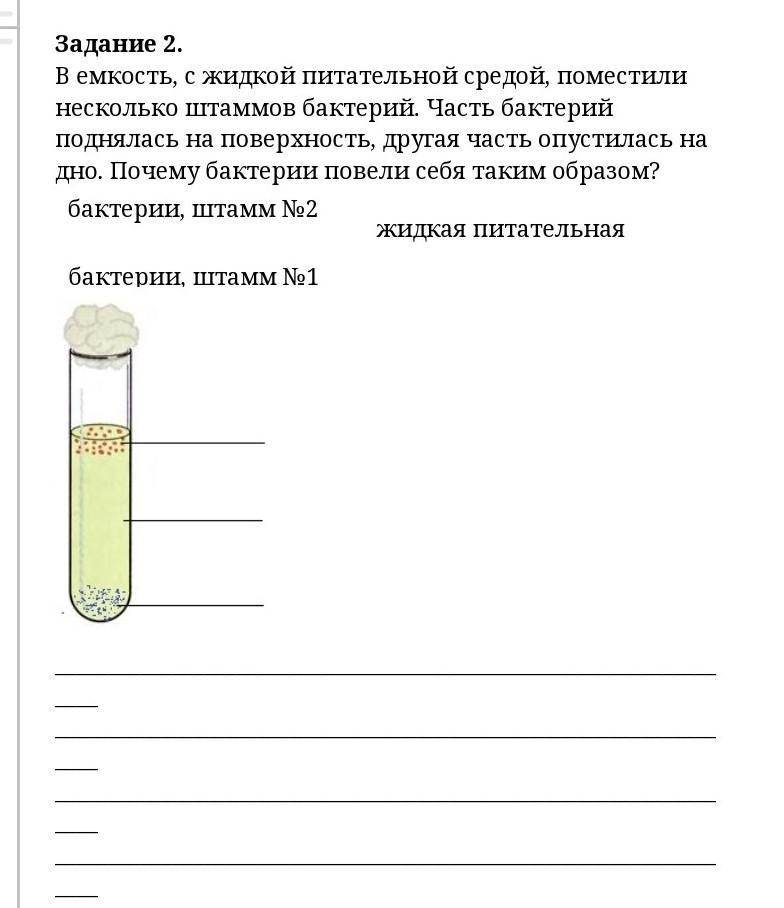 **Задание 2.**
В емкость, с жидкой питательной средой, поместили несколько штаммов бактерий. Часть бактерий поднялась на поверхность, другая часть опустилась на дно. Почему бактерии повели себя таким образом?

бактерии, штамм №2

жидкая питательная

бактерии, штамм №1